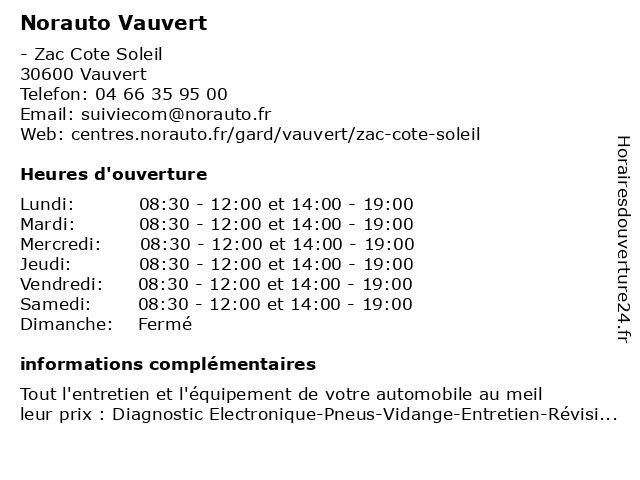 Norauto Vauvert

- Zac Cote Soleil
30600 Vauvert
Telefon: 04 66 35 95 00
Email: suiviecom@norauto.fr
Web: centres.norauto.fr/gard/vauvert/zac-cote-soleil

Heures d'ouverture

| | |
|---|---|
| Lundi: | 08:30 - 12:00 et 14:00 - 19:00 |
| Mardi: | 08:30 - 12:00 et 14:00 - 19:00 |
| Mercredi: | 08:30 - 12:00 et 14:00 - 19:00 |
| Jeudi: | 08:30 - 12:00 et 14:00 - 19:00 |
| Vendredi: | 08:30 - 12:00 et 14:00 - 19:00 |
| Samedi: | 08:30 - 12:00 et 14:00 - 19:00 |
| Dimanche: | Fermé |

informations complémentaires

Tout l'entretien et l'équipement de votre automobile au meil leur prix : Diagnostic Electronique-Pneus-Vidange-Entretien-Révisi...

Horairesdouverture24.fr